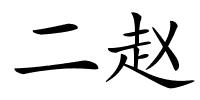 二赵